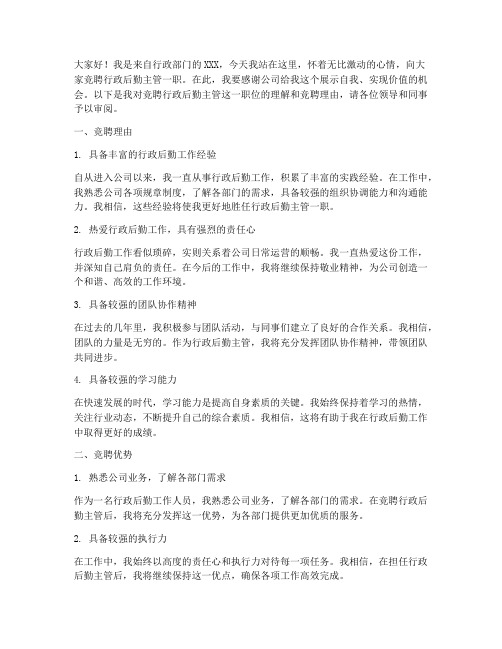 大家好！我是来自行政部门的XXX，今天我站在这里，怀着无比激动的心情，向大家竞聘行政后勤主管一职。在此，我要感谢公司给我这个展示自我、实现价值的机会。以下是我对竞聘行政后勤主管这一职位的理解和竞聘理由，请各位领导和同事予以审阅。

一、竞聘理由

1. 具备丰富的行政后勤工作经验

自从进入公司以来，我一直从事行政后勤工作，积累了丰富的实践经验。在工作中，我熟悉公司各项规章制度，了解各部门的需求，具备较强的组织协调能力和沟通能力。我相信，这些经验将使我更好地胜任行政后勤主管一职。

2. 热爱行政后勤工作，具有强烈的责任心

行政后勤工作看似琐碎，实则关系着公司日常运营的顺畅。我一直热爱这份工作，并深知自己肩负的责任。在今后的工作中，我将继续保持敬业精神，为公司创造一个和谐、高效的工作环境。

3. 具备较强的团队协作精神

在过去的几年里，我积极参与团队活动，与同事们建立了良好的合作关系。我相信，团队的力量是无穷的。作为行政后勤主管，我将充分发挥团队协作精神，带领团队共同进步。

4. 具备较强的学习能力

在快速发展的时代，学习能力是提高自身素质的关键。我始终保持着学习的热情，关注行业动态，不断提升自己的综合素质。我相信，这将有助于我在行政后勤工作中取得更好的成绩。

二、竞聘优势

1. 熟悉公司业务，了解各部门需求

作为一名行政后勤工作人员，我熟悉公司业务，了解各部门的需求。在竞聘行政后勤主管后，我将充分发挥这一优势，为各部门提供更加优质的服务。

2. 具备较强的执行力

在工作中，我始终以高度的责任心和执行力对待每一项任务。我相信，在担任行政后勤主管后，我将继续保持这一优点，确保各项工作高效完成。